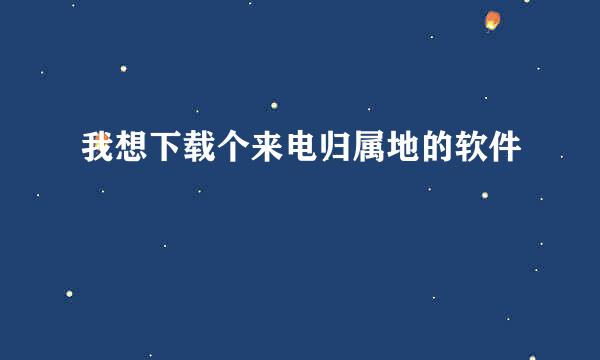 我想下载个来电归属地的软件